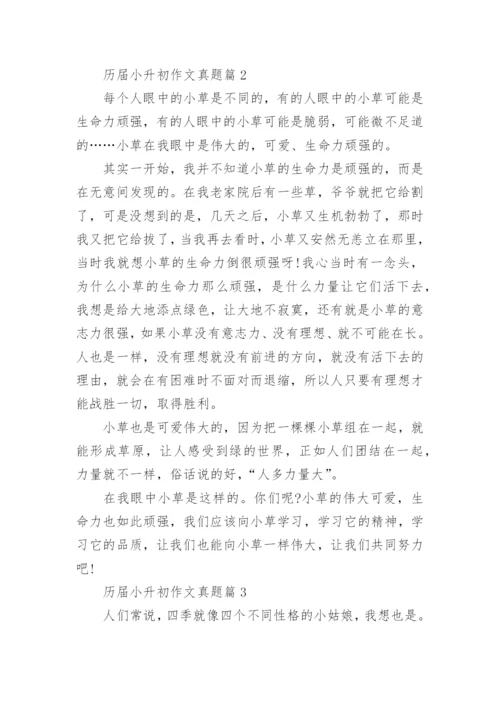 历届小升初作文真题篇 2

每个人眼中的小草是不同的，有的人眼中的小草可能是生命力顽强，有的人眼中的小草可能是脆弱，可能微不足道的……小草在我眼中是伟大的，可爱、生命力顽强的。

其实一开始，我并不知道小草的生命力是顽强的，而是在无意间发现的。在我老家院后有一些草，爷爷就把它给割了，可是没想到的是，几天之后，小草又生机勃勃了，那时我又把它给拔了，当我再去看时，小草又安然无恙立在那里，当时我就想小草的生命力倒很顽强呀!我心当时有一念头，为什么小草的生命力那么顽强，是什么力量让它们活下去，我想是给大地添点绿色，让大地不寂寞，还有就是小草的意志力很强，如果小草没有意志力、没有理想、就不可能在长。人也是一样，没有理想就没有前进的方向，就没有活下去的理由，就会在有困难时不面对而退缩，所以人只要有理想才能战胜一切，取得胜利。

小草也是可爱伟大的，因为把一棵棵小草组在一起，就能形成草原，让人感受到绿的世界，正如人们团结在一起，力量就不一样，俗话说的好，“人多力量大”。

在我眼中小草是这样的。你们呢?小草的伟大可爱，生命力也如此顽强，我们应该向小草学习，学习它的精神，学习它的品质，让我们也能向小草一样伟大，让我们共同努力吧!

历届小升初作文真题篇 3

人们常说，四季就像四个不同性格的小姑娘，我想也是。